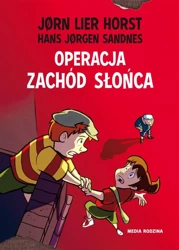 JØRN LIER HORST
HANS JØRGEN SANDNES

OPERACJA
ZACHÓD SŁOŃCA

MEDIA RODZINA